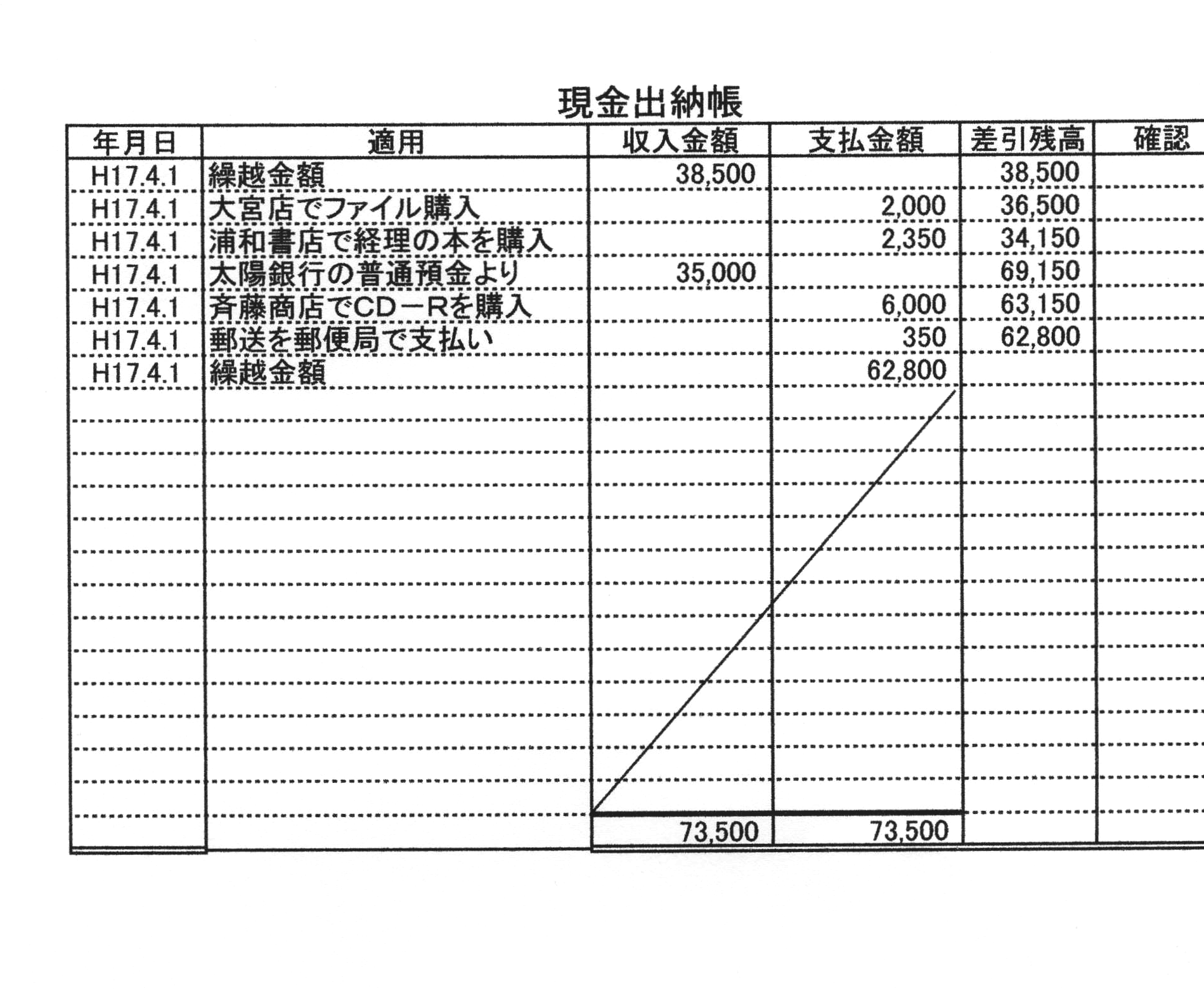 現金出納帳

| 年月日 | 適用 | 収入金額 | 支払金額 | 差引残高 | 確認 |
|---|---|---|---|---|---|
| H17.4.1 | 繰越金額 | 38,500 | | 38,500 | |
| H17.4.1 | 大宮店でファイル購入 | | 2,000 | 36,500 | |
| H17.4.1 | 浦和書店で経理の本を購入 | | 2,350 | 34,150 | |
| H17.4.1 | 太陽銀行の普通預金より | 35,000 | | 69,150 | |
| H17.4.1 | 斉藤商店でCD－Rを購入 | | 6,000 | 63,150 | |
| H17.4.1 | 郵送を郵便局で支払い | | 350 | 62,800 | |
| H17.4.1 | 繰越金額 | | 62,800 | | |
| | | 73,500 | 73,500 | | |